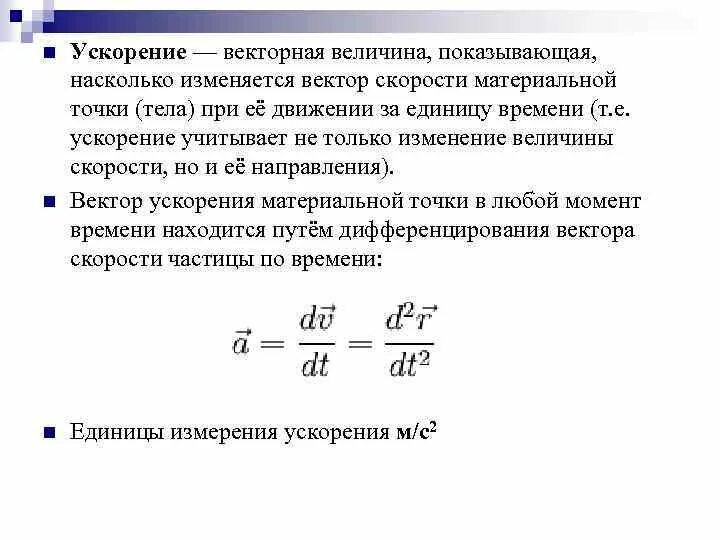 Ускорение — векторная величина, показывающая, насколько изменяется вектор скорости материальной точки (тела) при её движении за единицу времени (т.е. ускорение учитывает не только изменение величины скорости, но и её направления).

Вектор ускорения материальной точки в любой момент времени находится путём дифференцирования вектора скорости частицы по времени:

$\vec{a} = \frac{d\vec{v}}{dt} = \frac{d^2\vec{r}}{dt^2}$

Единицы измерения ускорения м/с$^2$